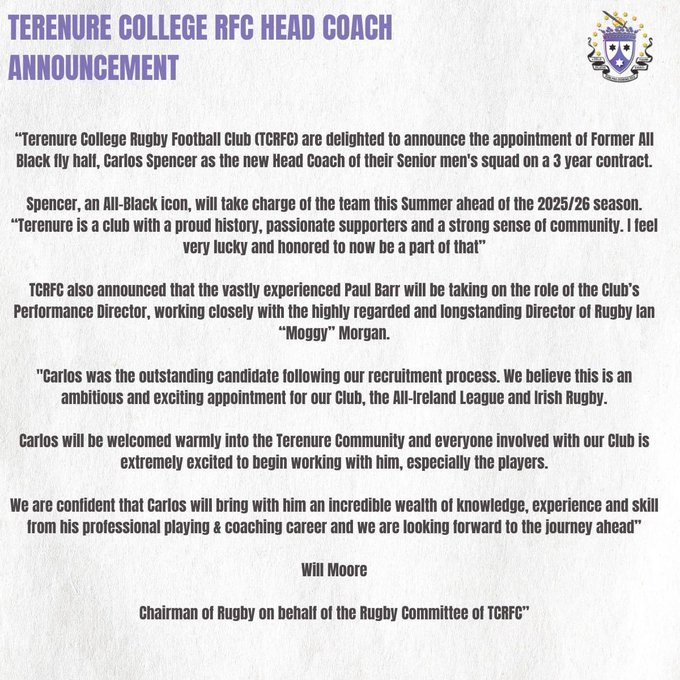 TERENURE COLLEGE RFC HEAD COACH ANNOUNCEMENT

"Terenure College Rugby Football Club (TCRFC) are delighted to announce the appointment of Former All Black fly half, Carlos Spencer as the new Head Coach of their Senior men's squad on a 3 year contract.

Spencer, an All-Black icon, will take charge of the team this Summer ahead of the 2025/26 season. "Terenure is a club with a proud history, passionate supporters and a strong sense of community. I feel very lucky and honored to now be a part of that"

TCRFC also announced that the vastly experienced Paul Barr will be taking on the role of the Club's Performance Director, working closely with the highly regarded and longstanding Director of Rugby Ian "Moggy" Morgan.

"Carlos was the outstanding candidate following our recruitment process. We believe this is an ambitious and exciting appointment for our Club, the All-Ireland League and Irish Rugby.

Carlos will be welcomed warmly into the Terenure Community and everyone involved with our Club is extremely excited to begin working with him, especially the players.

We are confident that Carlos will bring with him an incredible wealth of knowledge, experience and skill from his professional playing & coaching career and we are looking forward to the journey ahead"

Will Moore

Chairman of Rugby on behalf of the Rugby Committee of TCRFC"